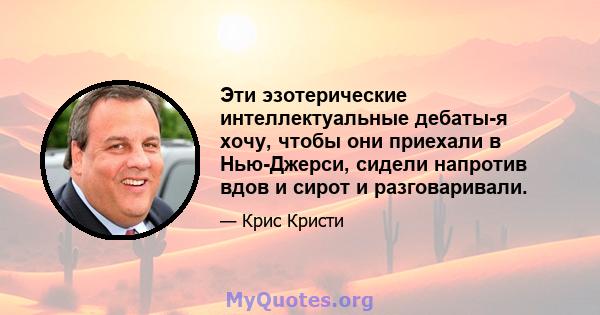 Эти эзотерические интеллектуальные дебаты-я хочу, чтобы они приехали в Нью-Джерси, сидели напротив вдов и сирот и разговаривали.

— Крис Кристи

MyQuotes.org